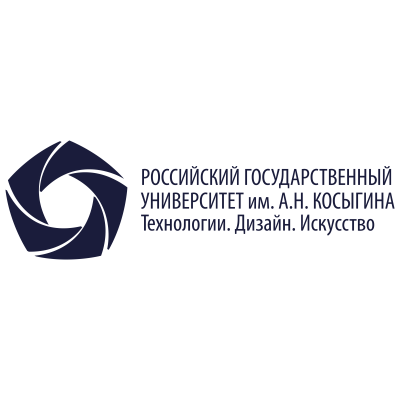 РОССИЙСКИЙ ГОСУДАРСТВЕННЫЙ УНИВЕРСИТЕТ им. А.Н. КОСЫГИНА
Технологии. Дизайн. Искусство